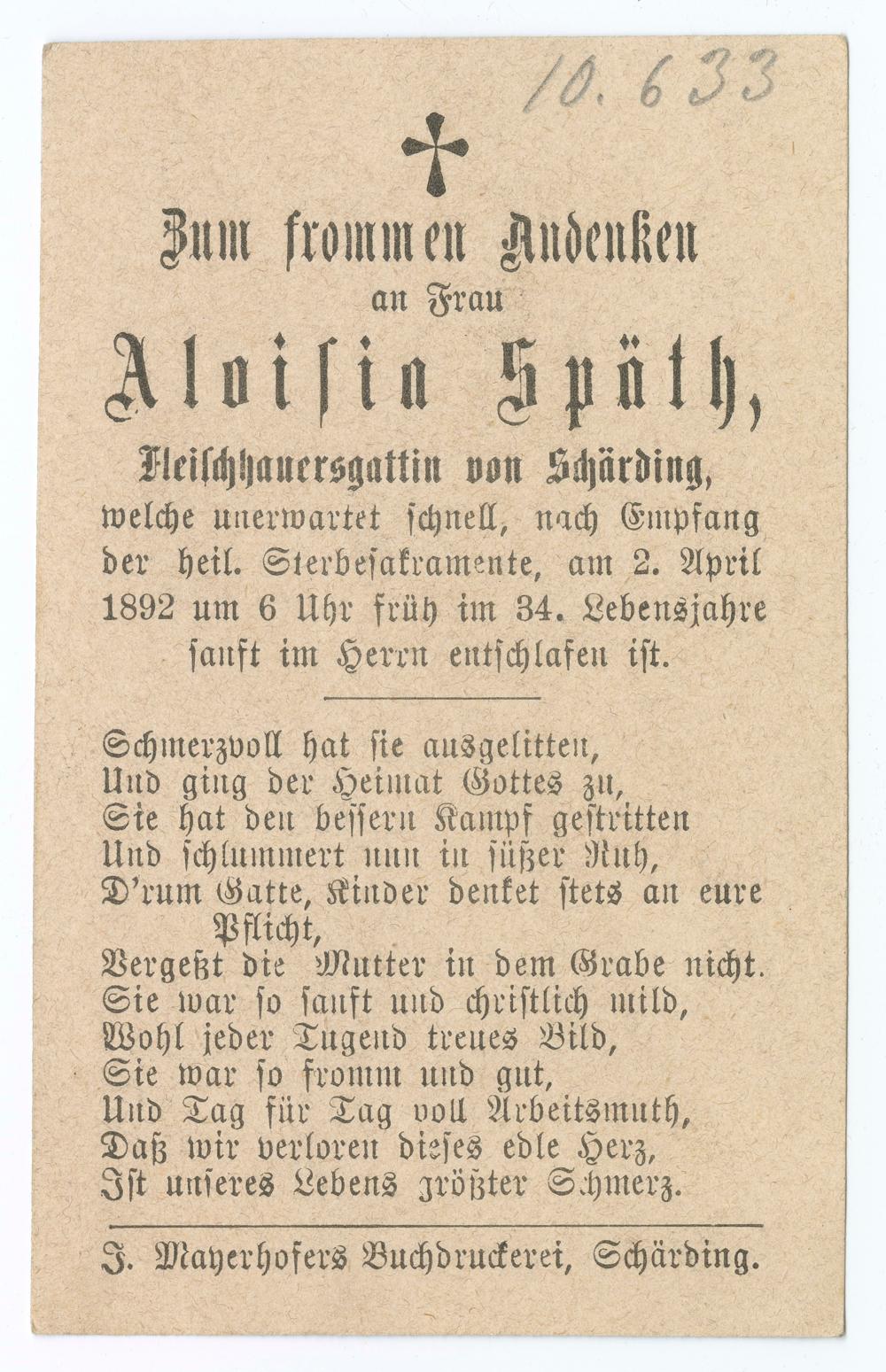 10.633

Zum frommen Andenken
an Frau
Aloisia Späth,
Fleischhauersgattin von Schärding,

welche unerwartet schnell, nach Empfang der heil. Sterbesakramente, am 2. April 1892 um 6 Uhr früh im 34. Lebensjahre sanft im Herrn entschlafen ist.

Schmerzvoll hat sie ausgelitten,
Und ging der Heimat Gottes zu,
Sie hat den bessern Kampf gestritten
Und schlummert nun in süßer Ruh,
D'rum Gatte, Kinder denket stets an eure Pflicht,
Vergeßt die Mutter in dem Grabe nicht.
Sie war so sanft und christlich mild,
Wohl jeder Tugend treues Bild,
Sie war so fromm und gut,
Und Tag für Tag voll Arbeitsmuth,
Daß wir verloren dieses edle Herz,
Ist unseres Lebens größter Schmerz.

J. Mayerhofers Buchdruckerei, Schärding.